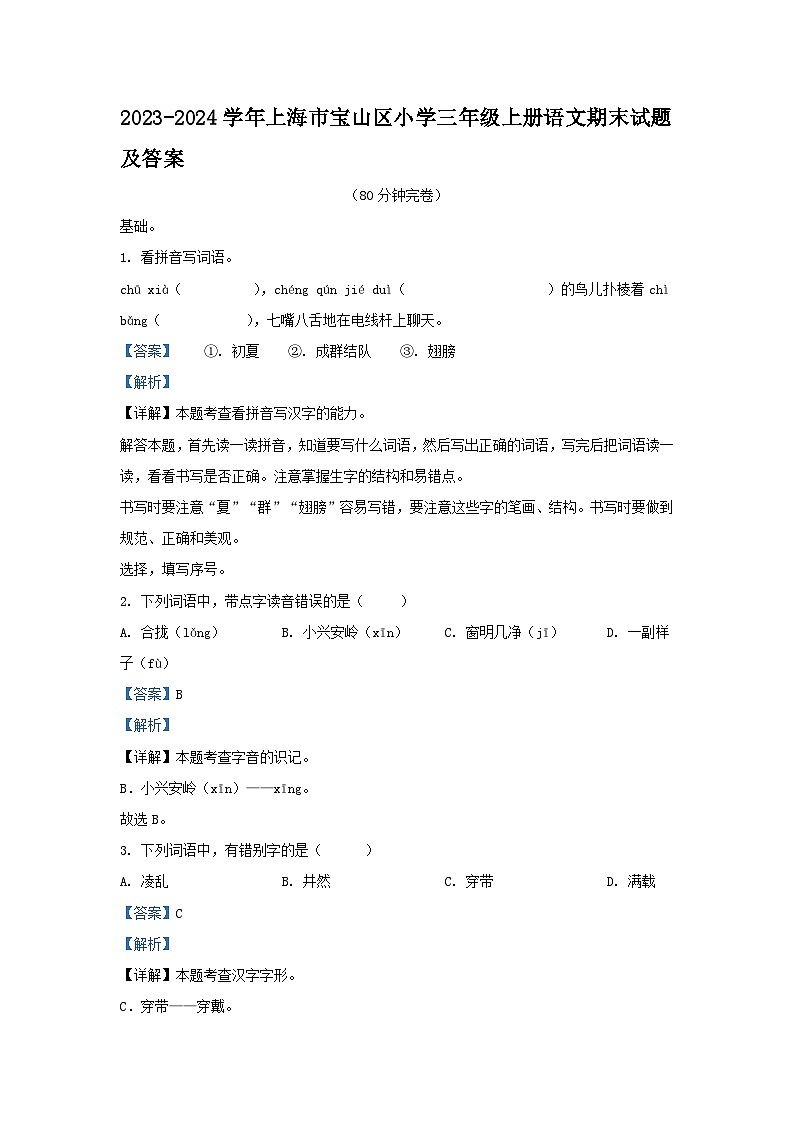 2023-2024学年上海市宝山区小学三年级上册语文期末试题及答案

（80分钟完卷）

基础。

1. 看拼音写词语。

chū xià（　　　），chéng qún jié duì（　　　　　）的鸟儿扑棱着 chì bǎng（　　　），七嘴八舌地在电线杆上聊天。

【答案】　①. 初夏　②. 成群结队　③. 翅膀

【解析】

【详解】本题考查看拼音写汉字的能力。

解答本题，首先读一读拼音，知道要写什么词语，然后写出正确的词语，写完后把词语读一读，看看书写是否正确。注意掌握生字的结构和易错点。

书写时要注意“夏”“群”“翅膀”容易写错，要注意这些字的笔画、结构。书写时要做到规范、正确和美观。

选择，填写序号。

2. 下列词语中，带点字读音错误的是（　　）

A. 合拢（lǒng）　　B. 小兴安岭（xīn）　　C. 窗明几净（jī）　　D. 一副样子（fù）

【答案】B

【解析】

【详解】本题考查字音的识记。

B．小兴安岭（xīn）——xīng。

故选B。

3. 下列词语中，有错别字的是（　　）

A. 凌乱　　B. 井然　　C. 穿带　　D. 满载

【答案】C

【解析】

【详解】本题考查汉字字形。

C．穿带——穿戴。